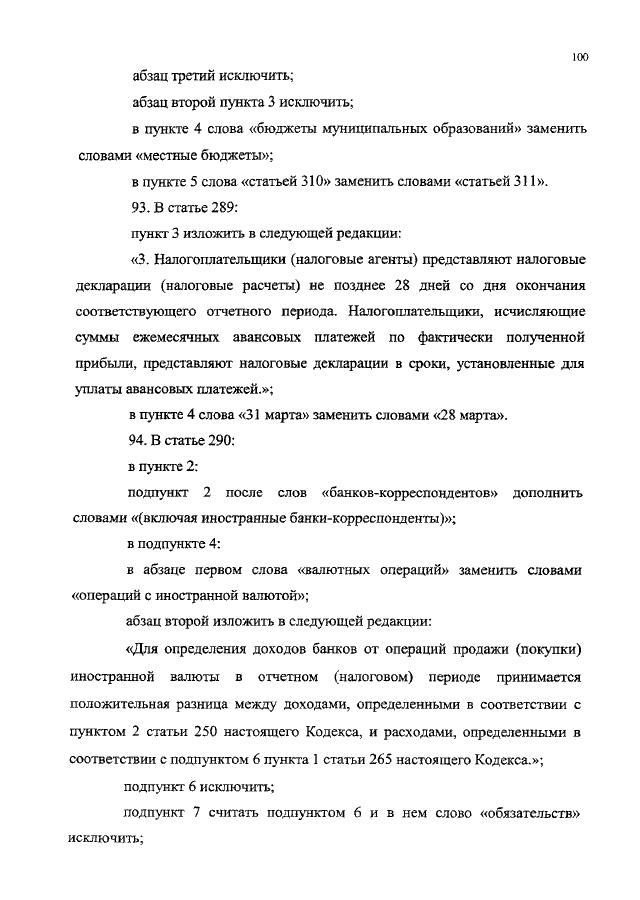 100

абзац третий исключить;

абзац второй пункта 3 исключить;

в пункте 4 слова «бюджеты муниципальных образований» заменить словами «местные бюджеты»;

в пункте 5 слова «статьей 310» заменить словами «статьей 311».

93. В статье 289:

пункт 3 изложить в следующей редакции:

«3. Налогоплательщики (налоговые агенты) представляют налоговые декларации (налоговые расчеты) не позднее 28 дней со дня окончания соответствующего отчетного периода. Налогоплательщики, исчисляющие суммы ежемесячных авансовых платежей по фактически полученной прибыли, представляют налоговые декларации в сроки, установленные для уплаты авансовых платежей.»;

в пункте 4 слова «31 марта» заменить словами «28 марта».

94. В статье 290:

в пункте 2:

подпункт 2 после слов «банков-корреспондентов» дополнить словами «(включая иностранные банки-корреспонденты)»;

в подпункте 4:

в абзаце первом слова «валютных операций» заменить словами «операций с иностранной валютой»;

абзац второй изложить в следующей редакции:

«Для определения доходов банков от операций продажи (покупки) иностранной валюты в отчетном (налоговом) периоде принимается положительная разница между доходами, определенными в соответствии с пунктом 2 статьи 250 настоящего Кодекса, и расходами, определенными в соответствии с подпунктом 6 пункта 1 статьи 265 настоящего Кодекса.»;

подпункт 6 исключить;

подпункт 7 считать подпунктом 6 и в нем слово «обязательств» исключить;